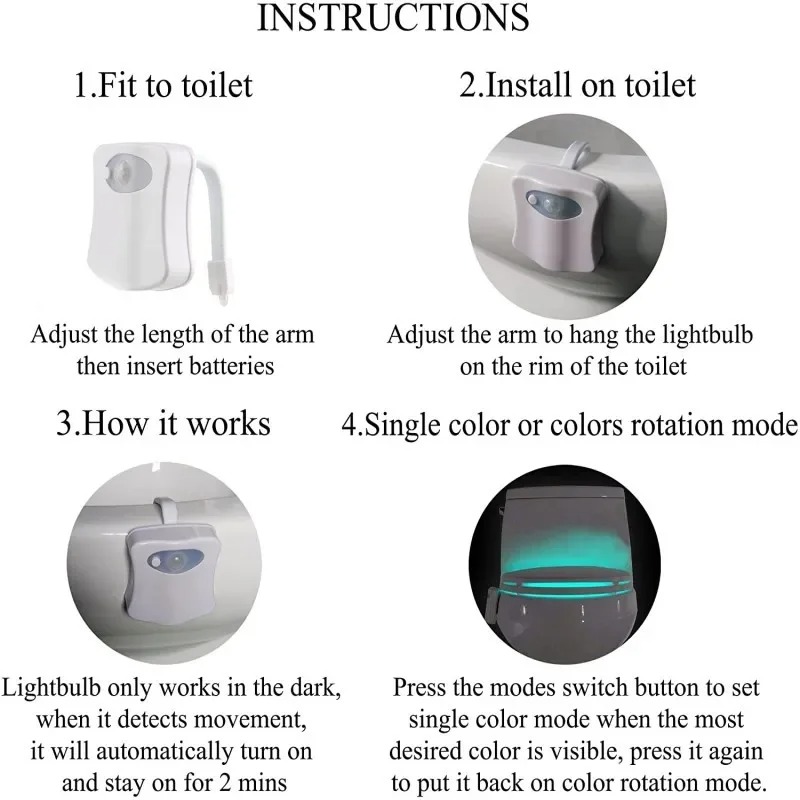 INSTRUCTIONS

1.Fit to toilet

Adjust the length of the arm then insert batteries

2.Install on toilet

Adjust the arm to hang the lightbulb on the rim of the toilet

3.How it works

Lightbulb only works in the dark, when it detects movement, it will automatically turn on and stay on for 2 mins

4.Single color or colors rotation mode

Press the modes switch button to set single color mode when the most desired color is visible, press it again to put it back on color rotation mode.